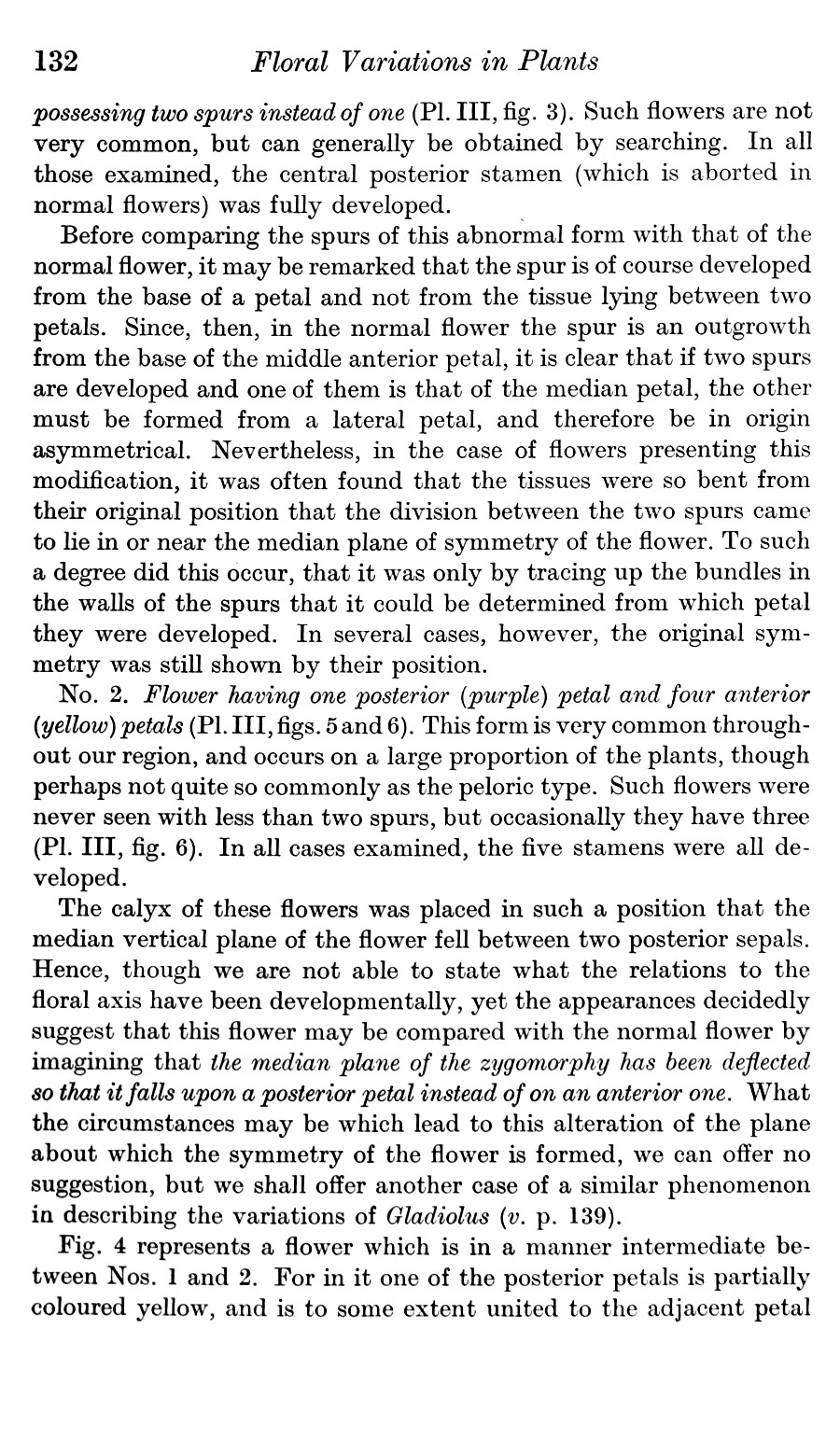 132 Floral Variations in Plants

possessing two spurs instead of one (Pl. III, fig. 3). Such flowers are not very common, but can generally be obtained by searching. In all those examined, the central posterior stamen (which is aborted in normal flowers) was fully developed.

Before comparing the spurs of this abnormal form with that of the normal flower, it may be remarked that the spur is of course developed from the base of a petal and not from the tissue lying between two petals. Since, then, in the normal flower the spur is an outgrowth from the base of the middle anterior petal, it is clear that if two spurs are developed and one of them is that of the median petal, the other must be formed from a lateral petal, and therefore be in origin asymmetrical. Nevertheless, in the case of flowers presenting this modification, it was often found that the tissues were so bent from their original position that the division between the two spurs came to lie in or near the median plane of symmetry of the flower. To such a degree did this occur, that it was only by tracing up the bundles in the walls of the spurs that it could be determined from which petal they were developed. In several cases, however, the original symmetry was still shown by their position.

No. 2. Flower having one posterior (purple) petal and four anterior (yellow) petals (Pl. III, figs. 5 and 6). This form is very common throughout our region, and occurs on a large proportion of the plants, though perhaps not quite so commonly as the peloric type. Such flowers were never seen with less than two spurs, but occasionally they have three (Pl. III, fig. 6). In all cases examined, the five stamens were all developed.

The calyx of these flowers was placed in such a position that the median vertical plane of the flower fell between two posterior sepals. Hence, though we are not able to state what the relations to the floral axis have been developmentally, yet the appearances decidedly suggest that this flower may be compared with the normal flower by imagining that the median plane of the zygomorphy has been deflected so that it falls upon a posterior petal instead of on an anterior one. What the circumstances may be which lead to this alteration of the plane about which the symmetry of the flower is formed, we can offer no suggestion, but we shall offer another case of a similar phenomenon in describing the variations of Gladiolus (v. p. 139).

Fig. 4 represents a flower which is in a manner intermediate between Nos. 1 and 2. For in it one of the posterior petals is partially coloured yellow, and is to some extent united to the adjacent petal